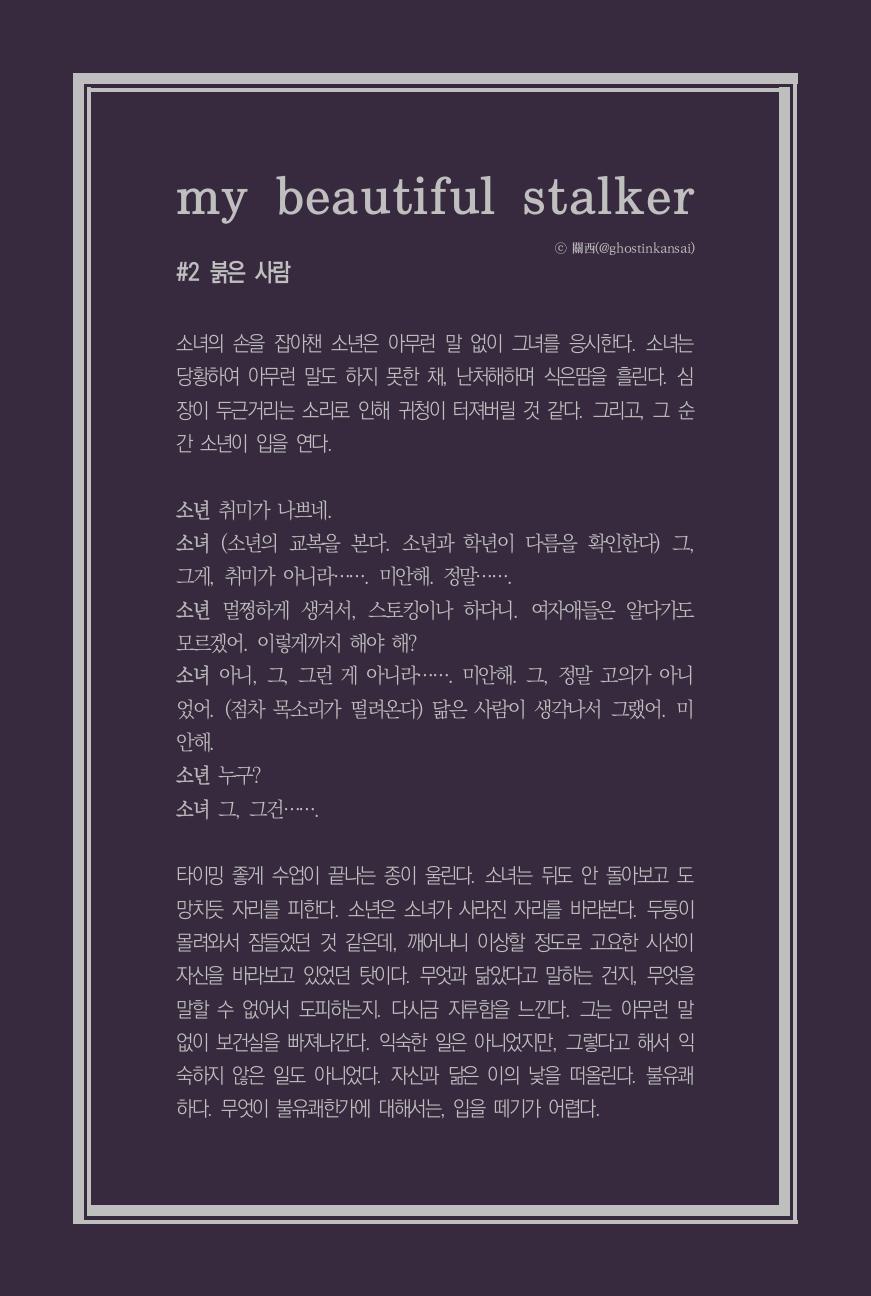 my beautiful stalker

ⓒ 關西(@ghostinkansai)

#2 붉은 사람

소녀의 손을 잡아챈 소년은 아무런 말 없이 그녀를 응시한다. 소녀는 당황하여 아무런 말도 하지 못한 채, 난처해하며 식은땀을 흘린다. 심장이 두근거리는 소리로 인해 귀청이 터져버릴 것 같다. 그리고, 그 순간 소년이 입을 연다.

소년 취미가 나쁘네.
소녀 (소년의 교복을 본다. 소년과 학년이 다름을 확인한다) 그, 그게, 취미가 아니라……. 미안해. 정말…….
소년 멀쩡하게 생겨서, 스토킹이나 하다니. 여자애들은 알다가도 모르겠어. 이렇게까지 해야 해?
소녀 아니, 그, 그런 게 아니라……. 미안해. 그, 정말 고의가 아니었어. (점차 목소리가 떨려온다) 닮은 사람이 생각나서 그랬어. 미안해.
소년 누구?
소녀 그, 그건…….

타이밍 좋게 수업이 끝나는 종이 울린다. 소녀는 뒤도 안 돌아보고 도망치듯 자리를 피한다. 소년은 소녀가 사라진 자리를 바라본다. 두통이 몰려와서 잠들었던 것 같은데, 깨어나니 이상할 정도로 고요한 시선이 자신을 바라보고 있었던 탓이다. 무엇과 닮았다고 말하는 건지, 무엇을 말할 수 없어서 도피하는지. 다시금 지루함을 느낀다. 그는 아무런 말 없이 보건실을 빠져나간다. 익숙한 일은 아니었지만, 그렇다고 해서 익숙하지 않은 일도 아니었다. 자신과 닮은 이의 낯을 떠올린다. 불유쾌하다. 무엇이 불유쾌한가에 대해서는, 입을 떼기가 어렵다.